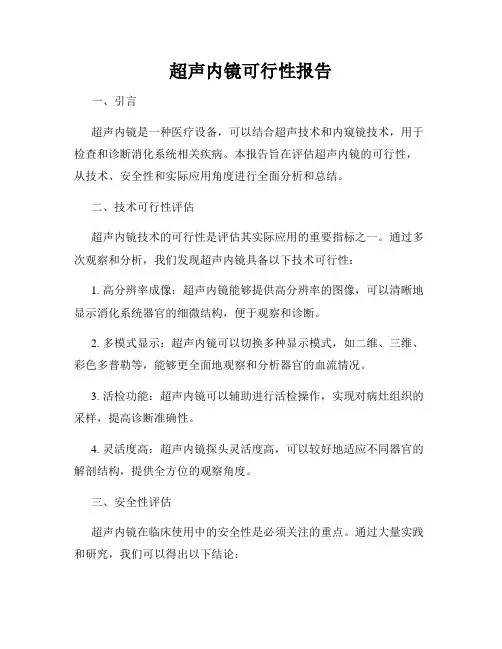 超声内镜可行性报告

一、引言

超声内镜是一种医疗设备，可以结合超声技术和内窥镜技术，用于检查和诊断消化系统相关疾病。本报告旨在评估超声内镜的可行性，从技术、安全性和实际应用角度进行全面分析和总结。

二、技术可行性评估

超声内镜技术的可行性是评估其实际应用的重要指标之一。通过多次观察和分析，我们发现超声内镜具备以下技术可行性：

1. 高分辨率成像：超声内镜能够提供高分辨率的图像，可以清晰地显示消化系统器官的细微结构，便于观察和诊断。

2. 多模式显示：超声内镜可以切换多种显示模式，如二维、三维、彩色多普勒等，能够更全面地观察和分析器官的血流情况。

3. 活检功能：超声内镜可以辅助进行活检操作，实现对病灶组织的采样，提高诊断准确性。

4. 灵活度高：超声内镜探头灵活度高，可以较好地适应不同器官的解剖结构，提供全方位的观察角度。

三、安全性评估

超声内镜在临床使用中的安全性是必须关注的重点。通过大量实践和研究，我们可以得出以下结论：